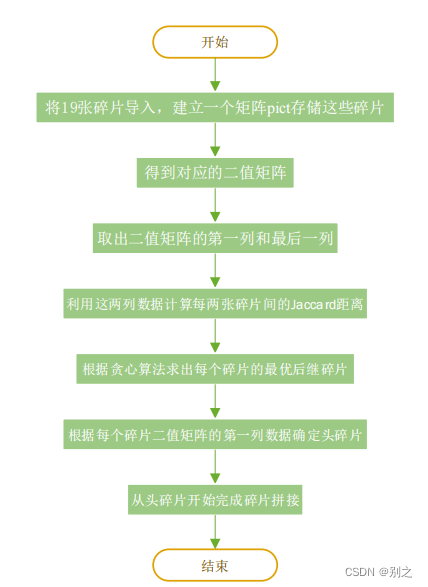 开始

将19张碎片导入，建立一个矩阵pict存储这些碎片

得到对应的二值矩阵

取出二值矩阵的第一列和最后一列

利用这两列数据计算每两张碎片间的Jaccard距离

根据贪心算法求出每个碎片的最优后继碎片

根据每个碎片二值矩阵的第一列数据确定头碎片

从头碎片开始完成碎片拼接

结束

CSDN @别之